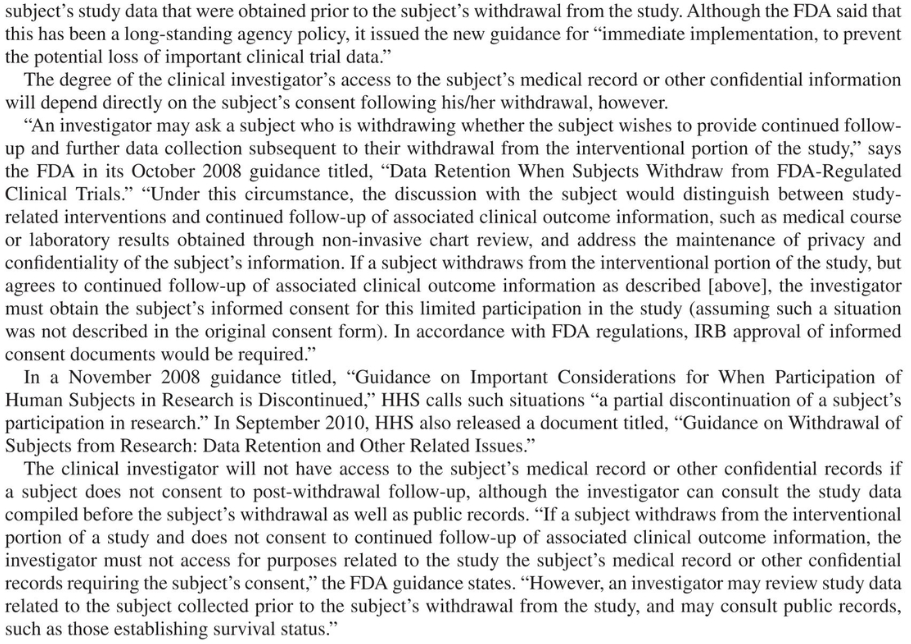 subject's study data that were obtained prior to the subject's withdrawal from the study. Although the FDA said that this has been a long-standing agency policy, it issued the new guidance for "immediate implementation, to prevent the potential loss of important clinical trial data."

The degree of the clinical investigator's access to the subject's medical record or other confidential information will depend directly on the subject's consent following his/her withdrawal, however.

"An investigator may ask a subject who is withdrawing whether the subject wishes to provide continued follow-up and further data collection subsequent to their withdrawal from the interventional portion of the study," says the FDA in its October 2008 guidance titled, "Data Retention When Subjects Withdraw from FDA-Regulated Clinical Trials." "Under this circumstance, the discussion with the subject would distinguish between study-related interventions and continued follow-up of associated clinical outcome information, such as medical course or laboratory results obtained through non-invasive chart review, and address the maintenance of privacy and confidentiality of the subject's information. If a subject withdraws from the interventional portion of the study, but agrees to continued follow-up of associated clinical outcome information as described [above], the investigator must obtain the subject's informed consent for this limited participation in the study (assuming such a situation was not described in the original consent form). In accordance with FDA regulations, IRB approval of informed consent documents would be required."

In a November 2008 guidance titled, "Guidance on Important Considerations for When Participation of Human Subjects in Research is Discontinued," HHS calls such situations "a partial discontinuation of a subject's participation in research." In September 2010, HHS also released a document titled, "Guidance on Withdrawal of Subjects from Research: Data Retention and Other Related Issues."

The clinical investigator will not have access to the subject's medical record or other confidential records if a subject does not consent to post-withdrawal follow-up, although the investigator can consult the study data compiled before the subject's withdrawal as well as public records. "If a subject withdraws from the interventional portion of a study and does not consent to continued follow-up of associated clinical outcome information, the investigator must not access for purposes related to the study the subject's medical record or other confidential records requiring the subject's consent," the FDA guidance states. "However, an investigator may review study data related to the subject collected prior to the subject's withdrawal from the study, and may consult public records, such as those establishing survival status."